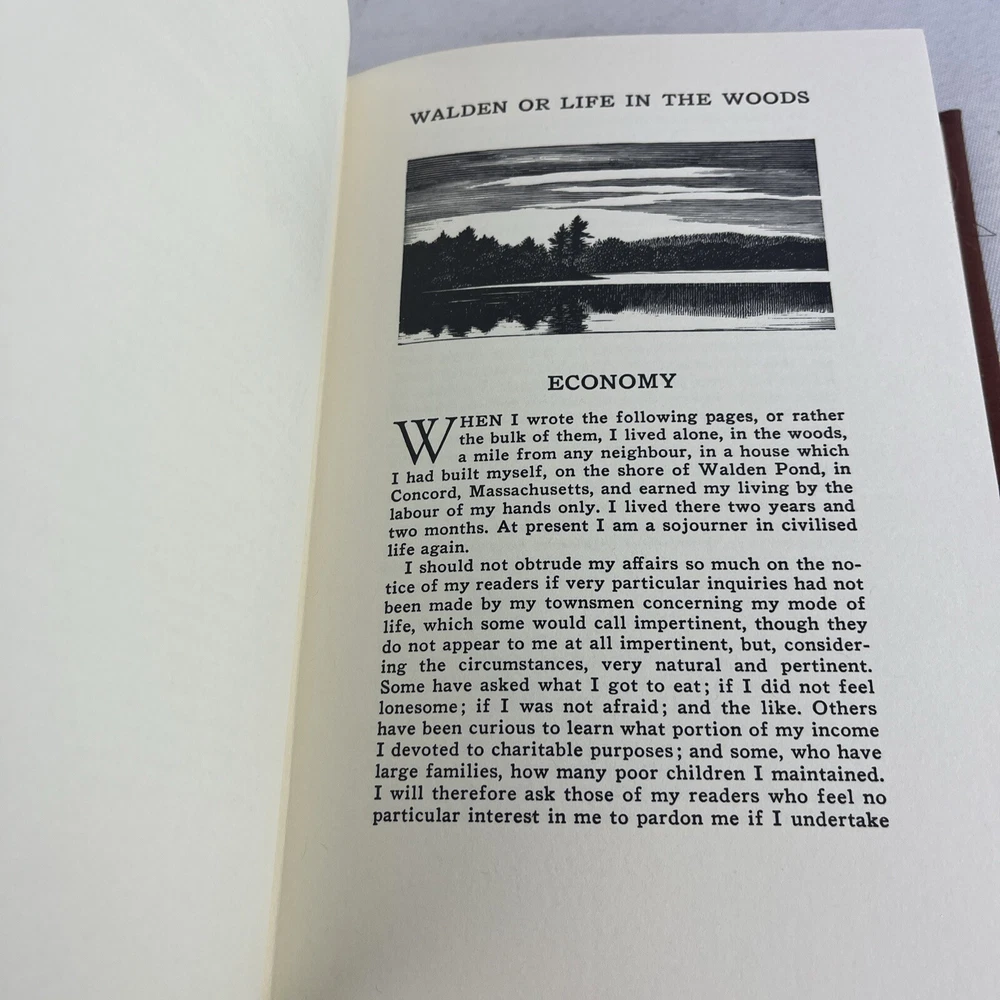 WALDEN OR LIFE IN THE WOODS

ECONOMY

WHEN I wrote the following pages, or rather the bulk of them, I lived alone, in the woods, a mile from any neighbour, in a house which I had built myself, on the shore of Walden Pond, in Concord, Massachusetts, and earned my living by the labour of my hands only. I lived there two years and two months. At present I am a sojourner in civilised life again.

I should not obtrude my affairs so much on the notice of my readers if very particular inquiries had not been made by my townsmen concerning my mode of life, which some would call impertinent, though they do not appear to me at all impertinent, but, considering the circumstances, very natural and pertinent. Some have asked what I got to eat; if I did not feel lonesome; if I was not afraid; and the like. Others have been curious to learn what portion of my income I devoted to charitable purposes; and some, who have large families, how many poor children I maintained. I will therefore ask those of my readers who feel no particular interest in me to pardon me if I undertake